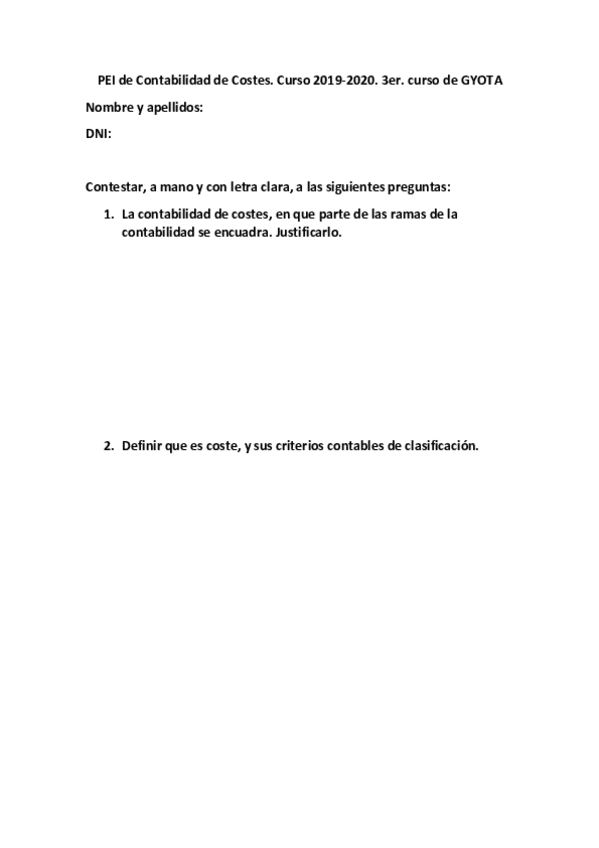 PEI de Contabilidad de Costes. Curso 2019-2020. 3er. curso de GYOTA

Nombre y apellidos:

DNI:

Contestar, a mano y con letra clara, a las siguientes preguntas:

1. La contabilidad de costes, en que parte de las ramas de la contabilidad se encuadra. Justificarlo.

2. Definir que es coste, y sus criterios contables de clasificación.